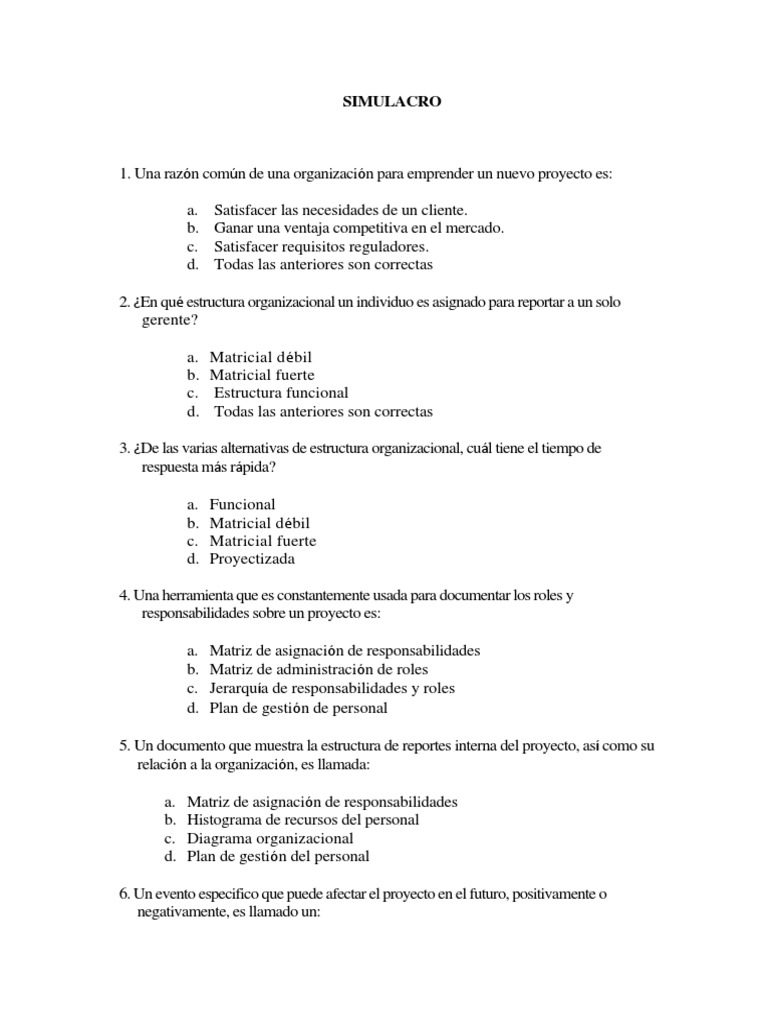 SIMULACRO

1. Una razón común de una organización para emprender un nuevo proyecto es:

a. Satisfacer las necesidades de un cliente.
b. Ganar una ventaja competitiva en el mercado.
c. Satisfacer requisitos reguladores.
d. Todas las anteriores son correctas

2. ¿En qué estructura organizacional un individuo es asignado para reportar a un solo gerente?

a. Matricial débil
b. Matricial fuerte
c. Estructura funcional
d. Todas las anteriores son correctas

3. ¿De las varias alternativas de estructura organizacional, cuál tiene el tiempo de respuesta más rápida?

a. Funcional
b. Matricial débil
c. Matricial fuerte
d. Proyectizada

4. Una herramienta que es constantemente usada para documentar los roles y responsabilidades sobre un proyecto es:

a. Matriz de asignación de responsabilidades
b. Matriz de administración de roles
c. Jerarquía de responsabilidades y roles
d. Plan de gestión de personal

5. Un documento que muestra la estructura de reportes interna del proyecto, así como su relación a la organización, es llamada:

a. Matriz de asignación de responsabilidades
b. Histograma de recursos del personal
c. Diagrama organizacional
d. Plan de gestión del personal

6. Un evento especifico que puede afectar el proyecto en el futuro, positivamente o negativamente, es llamado un: